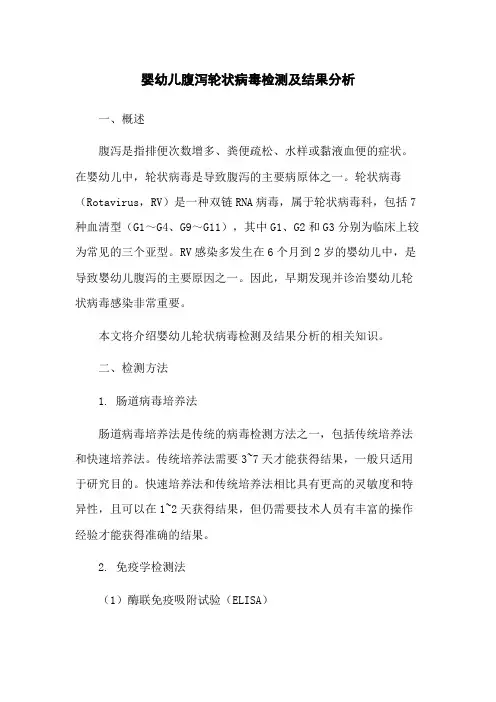 婴幼儿腹泻轮状病毒检测及结果分析

一、概述

腹泻是指排便次数增多、粪便疏松、水样或黏液血便的症状。在婴幼儿中，轮状病毒是导致腹泻的主要病原体之一。轮状病毒（Rotavirus，RV）是一种双链RNA病毒，属于轮状病毒科，包括7种血清型（G1～G4、G9～G11），其中G1、G2和G3分别为临床上较为常见的三个亚型。RV感染多发生在6个月到2岁的婴幼儿中，是导致婴幼儿腹泻的主要原因之一。因此，早期发现并诊治婴幼儿轮状病毒感染非常重要。

本文将介绍婴幼儿轮状病毒检测及结果分析的相关知识。

二、检测方法

1. 肠道病毒培养法

肠道病毒培养法是传统的病毒检测方法之一，包括传统培养法和快速培养法。传统培养法需要3~7天才能获得结果，一般只适用于研究目的。快速培养法和传统培养法相比具有更高的灵敏度和特异性，且可以在1~2天获得结果，但仍需要技术人员有丰富的操作经验才能获得准确的结果。

2. 免疫学检测法

（1）酶联免疫吸附试验（ELISA）